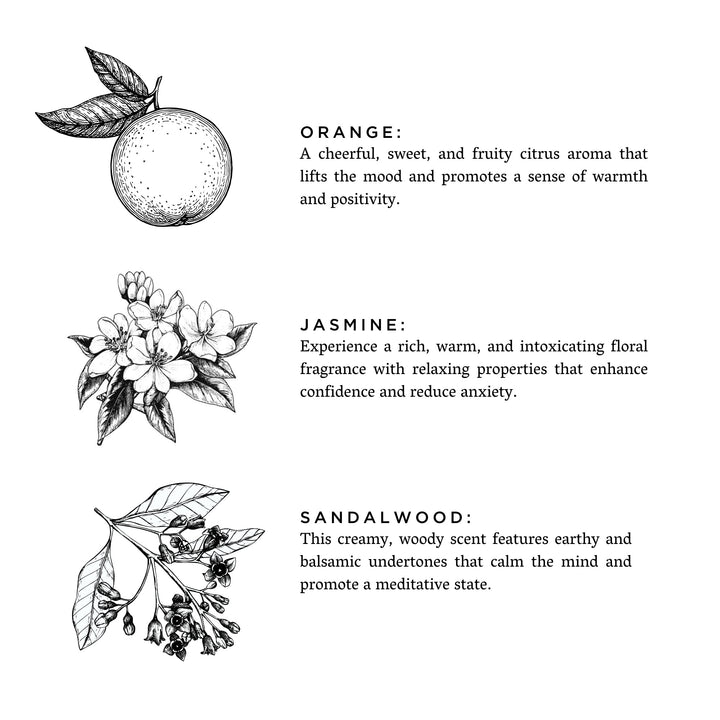 ORANGE:
A cheerful, sweet, and fruity citrus aroma that lifts the mood and promotes a sense of warmth and positivity.

JASMINE:
Experience a rich, warm, and intoxicating floral fragrance with relaxing properties that enhance confidence and reduce anxiety.

SANDALWOOD:
This creamy, woody scent features earthy and balsamic undertones that calm the mind and promote a meditative state.